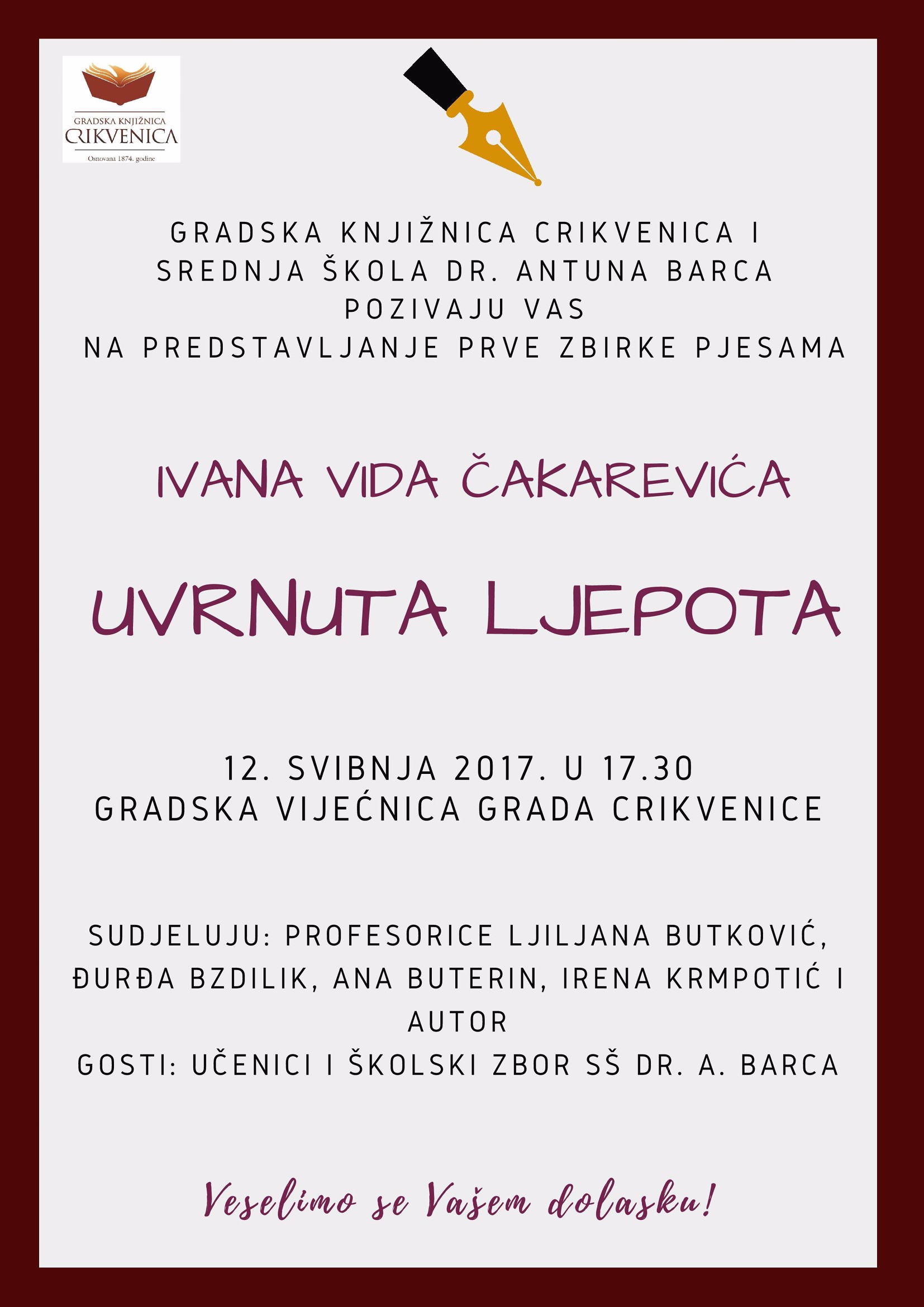 GRADSKA KNJIŽNICA
CRIKVENICA
Osnovana 1874. godine

GRADSKA KNJIŽNICA CRIKVENICA I SREDNJA ŠKOLA DR. ANTUNA BARCA POZIVAJU VAS NA PREDSTAVLJANJE PRVE ZBIRKE PJESAMA

IVANA VIDA ČAKAREVIĆA

UVRNUTA LJEPOTA

12. SVIBNJA 2017. U 17.30
GRADSKA VIJEĆNICA GRADA CRIKVENICE

SUDJELUJU: PROFESORICE LJILJANA BUTKOVIĆ, ĐURĐA BZDILIK, ANA BUTERIN, IRENA KRMPOTIĆ I AUTOR
GOSTI: UČENICI I ŠKOLSKI ZBOR SŠ DR. A. BARCA

Veselimo se Vašem dolasku!